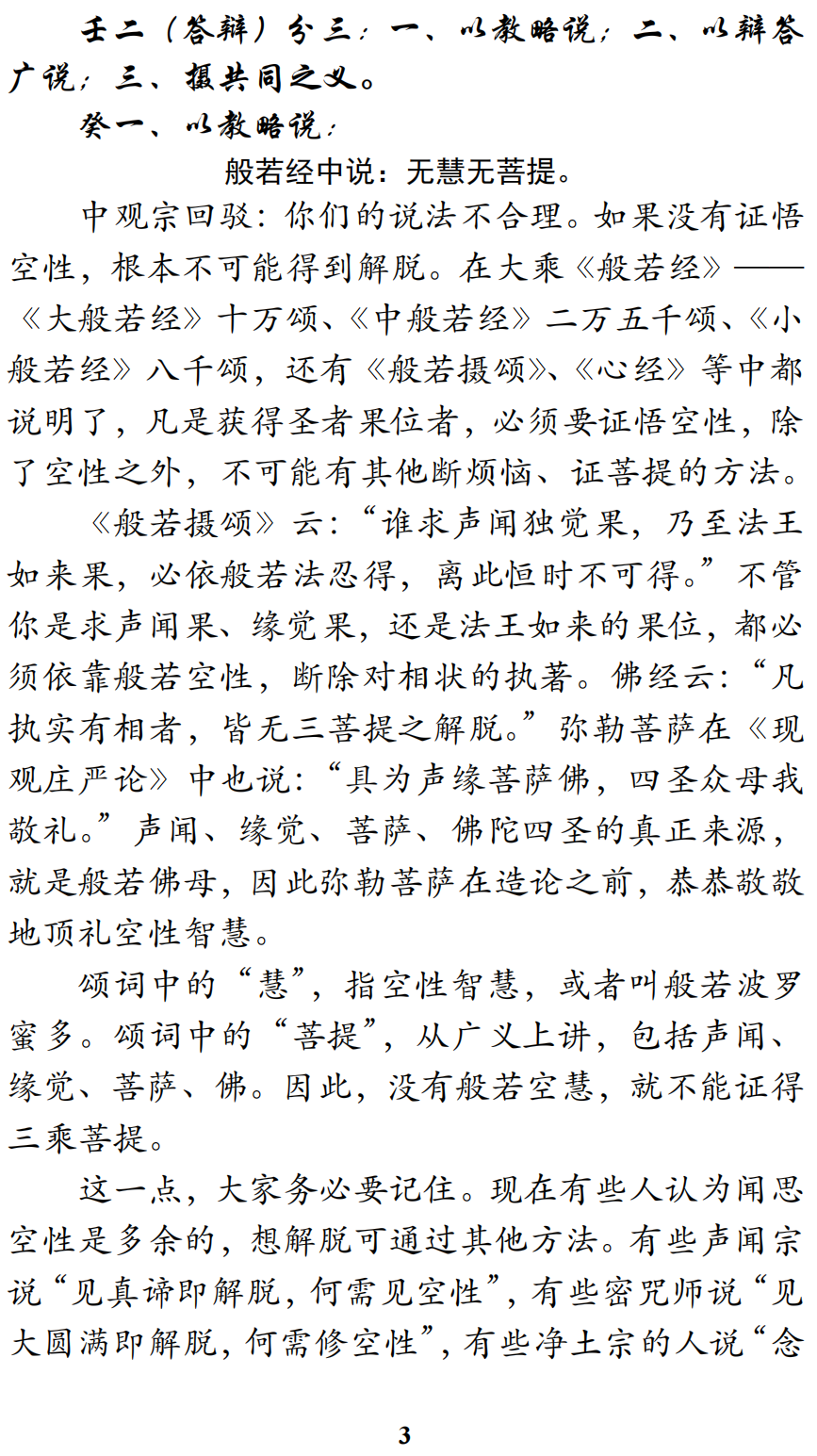 壬二（答辩）分三：一、以教略说；二、以辩答广说；三、摄共同之义。

癸一、以教略说：

般若经中说：无慧无菩提。

中观宗回驳：你们的说法不合理。如果没有证悟空性，根本不可能得到解脱。在大乘《般若经》——《大般若经》十万颂、《中般若经》二万五千颂、《小般若经》八千颂，还有《般若摄颂》、《心经》等中都说明了，凡是获得圣者果位者，必须要证悟空性，除了空性之外，不可能有其他断烦恼、证菩提的方法。

《般若摄颂》云：“谁求声闻独觉果，乃至法王如来果，必依般若法忍得，离此恒时不可得。”不管你是求声闻果、缘觉果，还是法王如来的果位，都必须依靠般若空性，断除对相状的执著。佛经云：“凡执实有相者，皆无三菩提之解脱。”弥勒菩萨在《现观庄严论》中也说：“具为声缘菩萨佛，四圣众母我敬礼。”声闻、缘觉、菩萨、佛陀四圣的真正来源，就是般若佛母，因此弥勒菩萨在造论之前，恭恭敬敬地顶礼空性智慧。

颂词中的“慧”，指空性智慧，或者叫般若波罗蜜多。颂词中的“菩提”，从广义上讲，包括声闻、缘觉、菩萨、佛。因此，没有般若空慧，就不能证得三乘菩提。

这一点，大家务必要记住。现在有些人认为闻思空性是多余的，想解脱可通过其他方法。有些声闻宗说“见真谛即解脱，何需见空性”，有些密咒师说“见大圆满即解脱，何需修空性”，有些净土宗的人说“念

3